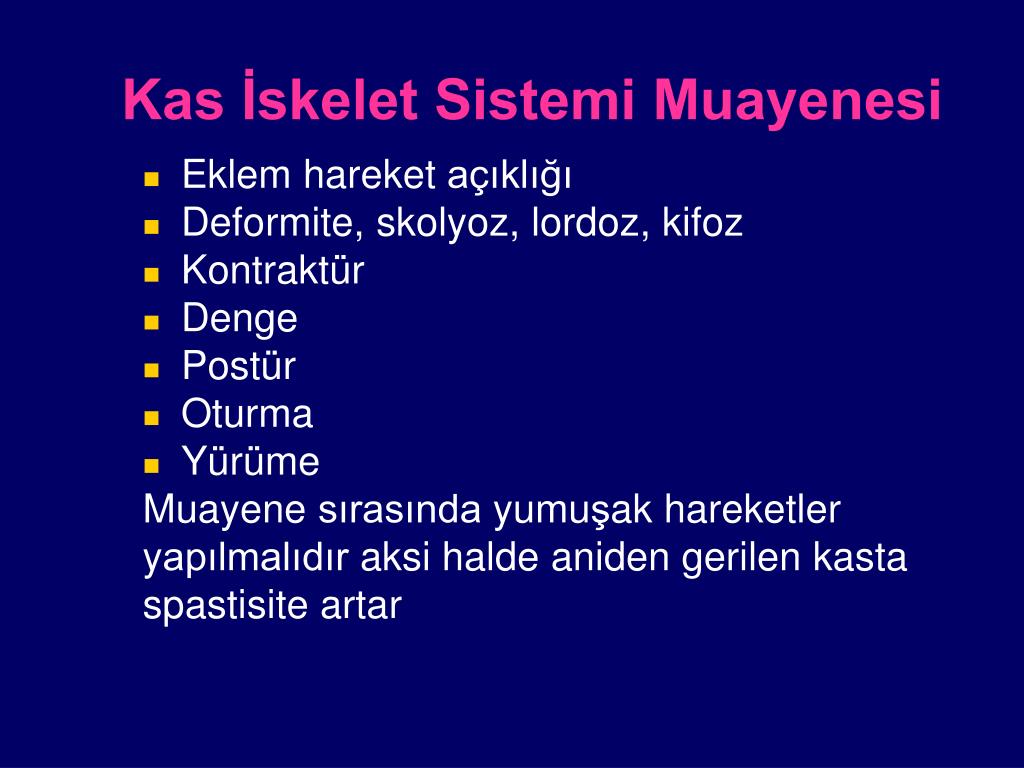 Kas İskelet Sistemi Muayenesi

- Eklem hareket açıklığı
- Deformite, skolyoz, lordoz, kifoz
- Kontraktür
- Denge
- Postür
- Oturma
- Yürüme

Muayene sırasında yumuşak hareketler yapılmalıdır aksi halde aniden gerilen kasta spastisite artar